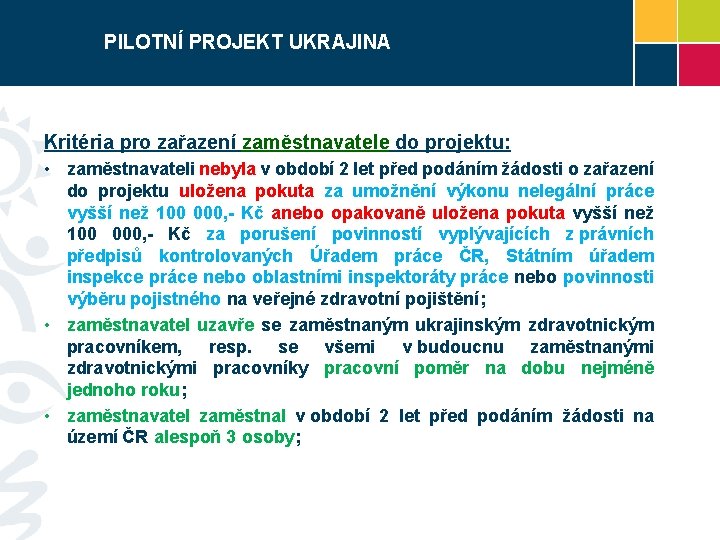 PILOTNÍ PROJEKT UKRAJINA

Kritéria pro zařazení zaměstnavatele do projektu:

• zaměstnavateli nebyla v období 2 let před podáním žádosti o zařazení do projektu uložena pokuta za umožnění výkonu nelegální práce vyšší než 100 000,- Kč anebo opakovaně uložena pokuta vyšší než 100 000,- Kč za porušení povinností vyplývajících z právních předpisů kontrolovaných Úřadem práce ČR, Státním úřadem inspekce práce nebo oblastními inspektoráty práce nebo povinnosti výběru pojistného na veřejné zdravotní pojištění;

• zaměstnavatel uzavře se zaměstnaným ukrajinským zdravotnickým pracovníkem, resp. se všemi v budoucnu zaměstnanými zdravotnickými pracovníky pracovní poměr na dobu nejméně jednoho roku;

• zaměstnavatel zaměstnal v období 2 let před podáním žádosti na území ČR alespoň 3 osoby;